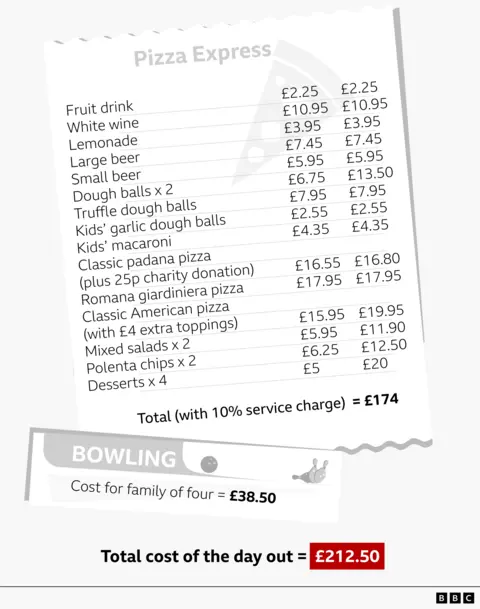 Pizza Express

| | | |
|---|---|---|
| Fruit drink | £2.25 | £2.25 |
| White wine | £10.95 | £10.95 |
| Lemonade | £3.95 | £3.95 |
| Large beer | £7.45 | £7.45 |
| Small beer | £5.95 | £5.95 |
| Dough balls x 2 | £6.75 | £13.50 |
| Truffle dough balls | £7.95 | £7.95 |
| Kids' garlic dough balls | £2.55 | £2.55 |
| Kids' macaroni | £4.35 | £4.35 |
| Classic padana pizza (plus 25p charity donation) | £16.55 | £16.80 |
| Romana giardiniera pizza | £17.95 | £17.95 |
| Classic American pizza (with £4 extra toppings) | £15.95 | £19.95 |
| Mixed salads x 2 | £5.95 | £11.90 |
| Polenta chips x 2 | £6.25 | £12.50 |
| Desserts x 4 | £5 | £20 |

Total (with 10% service charge) = £174

BOWLING

Cost for family of four = £38.50

Total cost of the day out = £212.50

BBC